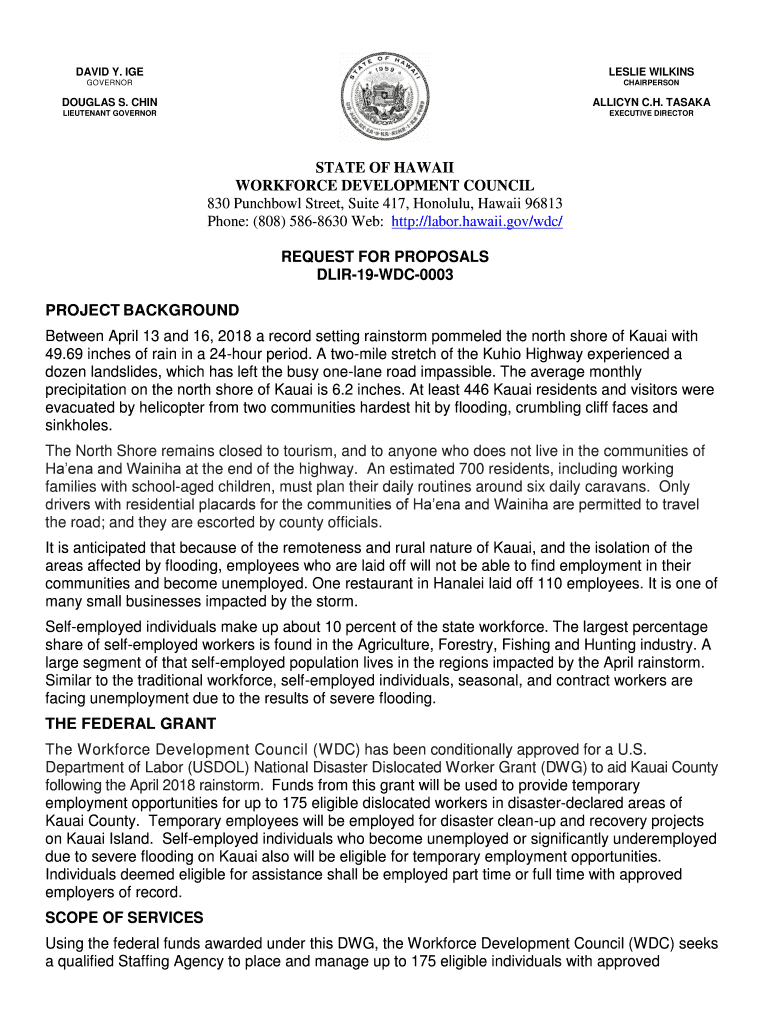 DAVID Y. IGE
GOVERNOR

DOUGLAS S. CHIN
LIEUTENANT GOVERNOR

STATE OF HAWAII 1959

LESLIE WILKINS
CHAIRPERSON

ALLICYN C.H. TASAKA
EXECUTIVE DIRECTOR

STATE OF HAWAII
WORKFORCE DEVELOPMENT COUNCIL
830 Punchbowl Street, Suite 417, Honolulu, Hawaii 96813
Phone: (808) 586-8630 Web: http://labor.hawaii.gov/wdc/

REQUEST FOR PROPOSALS
DLIR-19-WDC-0003

PROJECT BACKGROUND

Between April 13 and 16, 2018 a record setting rainstorm pommeled the north shore of Kauai with 49.69 inches of rain in a 24-hour period. A two-mile stretch of the Kuhio Highway experienced a dozen landslides, which has left the busy one-lane road impassible. The average monthly precipitation on the north shore of Kauai is 6.2 inches. At least 446 Kauai residents and visitors were evacuated by helicopter from two communities hardest hit by flooding, crumbling cliff faces and sinkholes.

The North Shore remains closed to tourism, and to anyone who does not live in the communities of Ha'ena and Wainiha at the end of the highway. An estimated 700 residents, including working families with school-aged children, must plan their daily routines around six daily caravans. Only drivers with residential placards for the communities of Ha'ena and Wainiha are permitted to travel the road; and they are escorted by county officials.

It is anticipated that because of the remoteness and rural nature of Kauai, and the isolation of the areas affected by flooding, employees who are laid off will not be able to find employment in their communities and become unemployed. One restaurant in Hanalei laid off 110 employees. It is one of many small businesses impacted by the storm.

Self-employed individuals make up about 10 percent of the state workforce. The largest percentage share of self-employed workers is found in the Agriculture, Forestry, Fishing and Hunting industry. A large segment of that self-employed population lives in the regions impacted by the April rainstorm. Similar to the traditional workforce, self-employed individuals, seasonal, and contract workers are facing unemployment due to the results of severe flooding.

THE FEDERAL GRANT

The Workforce Development Council (WDC) has been conditionally approved for a U.S. Department of Labor (USDOL) National Disaster Dislocated Worker Grant (DWG) to aid Kauai County following the April 2018 rainstorm. Funds from this grant will be used to provide temporary employment opportunities for up to 175 eligible dislocated workers in disaster-declared areas of Kauai County. Temporary employees will be employed for disaster clean-up and recovery projects on Kauai Island. Self-employed individuals who become unemployed or significantly underemployed due to severe flooding on Kauai also will be eligible for temporary employment opportunities. Individuals deemed eligible for assistance shall be employed part time or full time with approved employers of record.

SCOPE OF SERVICES

Using the federal funds awarded under this DWG, the Workforce Development Council (WDC) seeks a qualified Staffing Agency to place and manage up to 175 eligible individuals with approved